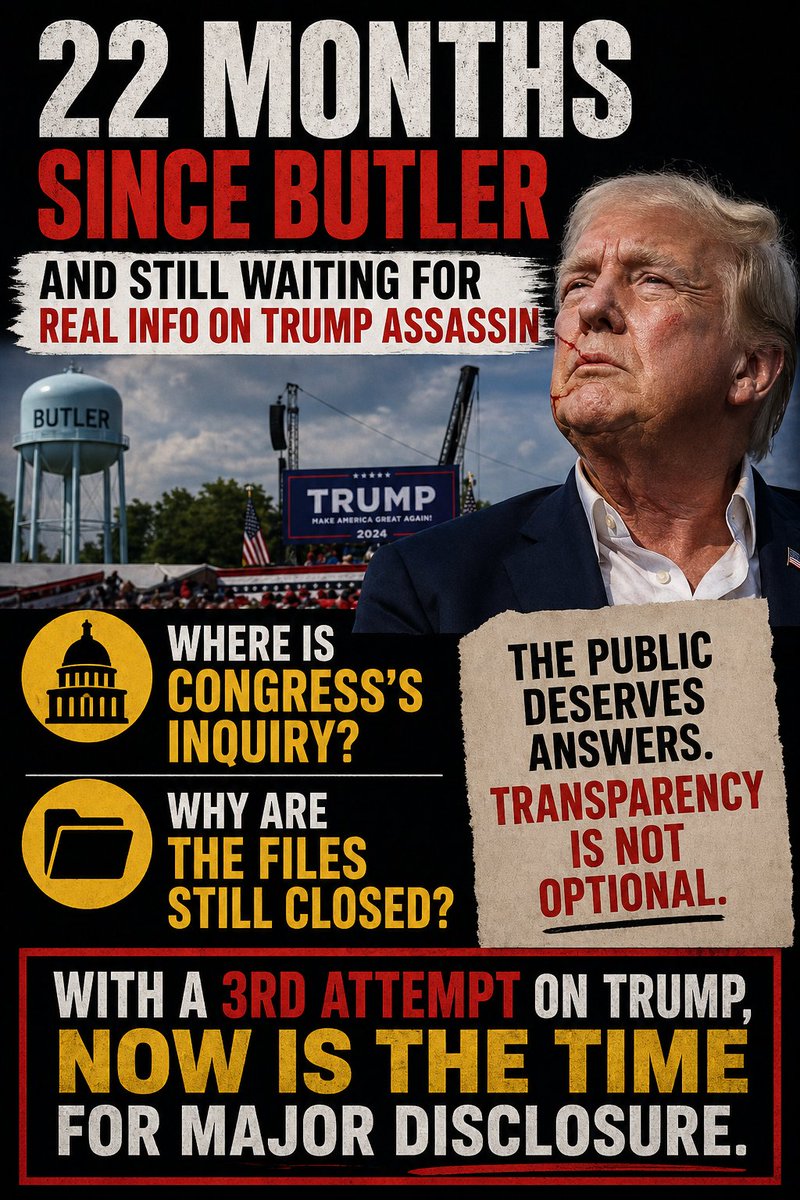 22 MONTHS
SINCE BUTLER

AND STILL WAITING FOR
REAL INFO ON TRUMP ASSASSIN

BUTLER

TRUMP
MAKE AMERICA GREAT AGAIN!
2024

WHERE IS CONGRESS'S INQUIRY?

WHY ARE THE FILES STILL CLOSED?

THE PUBLIC DESERVES ANSWERS. TRANSPARENCY IS NOT OPTIONAL.

WITH A 3RD ATTEMPT ON TRUMP, NOW IS THE TIME FOR MAJOR DISCLOSURE.